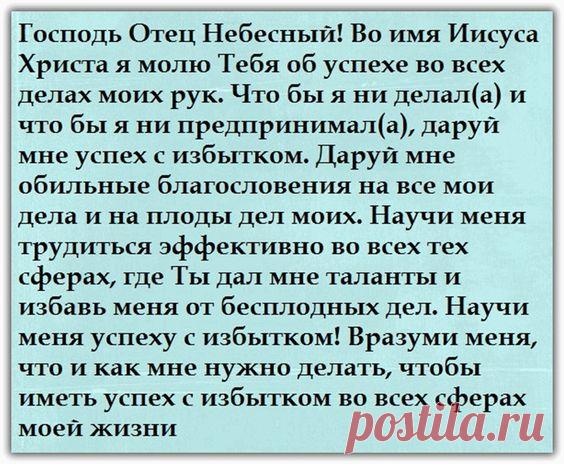 Господь Отец Небесный! Во имя Иисуса Христа я молю Тебя об успехе во всех делах моих рук. Что бы я ни делал(а) и что бы я ни предпринимал(а), даруй мне успех с избытком. Даруй мне обильные благословения на все мои дела и на плоды дел моих. Научи меня трудиться эффективно во всех тех сферах, где Ты дал мне таланты и избавь меня от бесплодных дел. Научи меня успеху с избытком! Вразуми меня, что и как мне нужно делать, чтобы иметь успех с избытком во всех сферах моей жизни

postila.ru